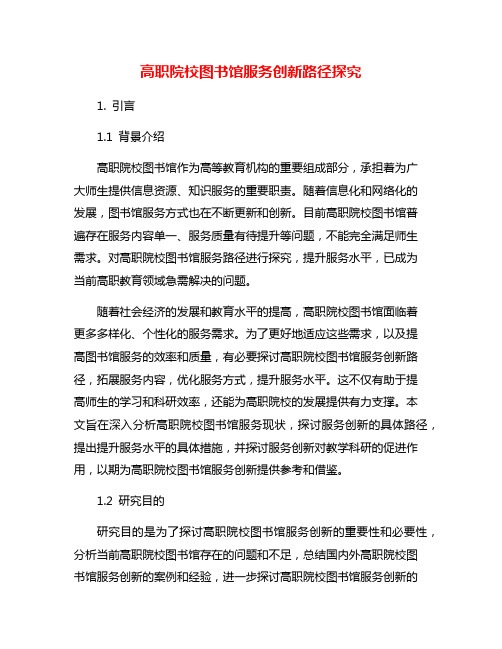 高职院校图书馆服务创新路径探究

1. 引言

1.1 背景介绍

高职院校图书馆作为高等教育机构的重要组成部分，承担着为广大师生提供信息资源、知识服务的重要职责。随着信息化和网络化的发展，图书馆服务方式也在不断更新和创新。目前高职院校图书馆普遍存在服务内容单一、服务质量有待提升等问题，不能完全满足师生需求。对高职院校图书馆服务路径进行探究，提升服务水平，已成为当前高职教育领域急需解决的问题。

随着社会经济的发展和教育水平的提高，高职院校图书馆面临着更多多样化、个性化的服务需求。为了更好地适应这些需求，以及提高图书馆服务的效率和质量，有必要探讨高职院校图书馆服务创新路径，拓展服务内容，优化服务方式，提升服务水平。这不仅有助于提高师生的学习和科研效率，还能为高职院校的发展提供有力支撑。本文旨在深入分析高职院校图书馆服务现状，探讨服务创新的具体路径，提出提升服务水平的具体措施，并探讨服务创新对教学科研的促进作用，以期为高职院校图书馆服务创新提供参考和借鉴。

1.2 研究目的

研究目的是为了探讨高职院校图书馆服务创新的重要性和必要性，分析当前高职院校图书馆存在的问题和不足，总结国内外高职院校图书馆服务创新的案例和经验，进一步探讨高职院校图书馆服务创新的